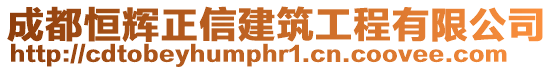 成都恒辉正信建筑工程有限公司
http://cdtobeyhumphr1.cn.coovee.com